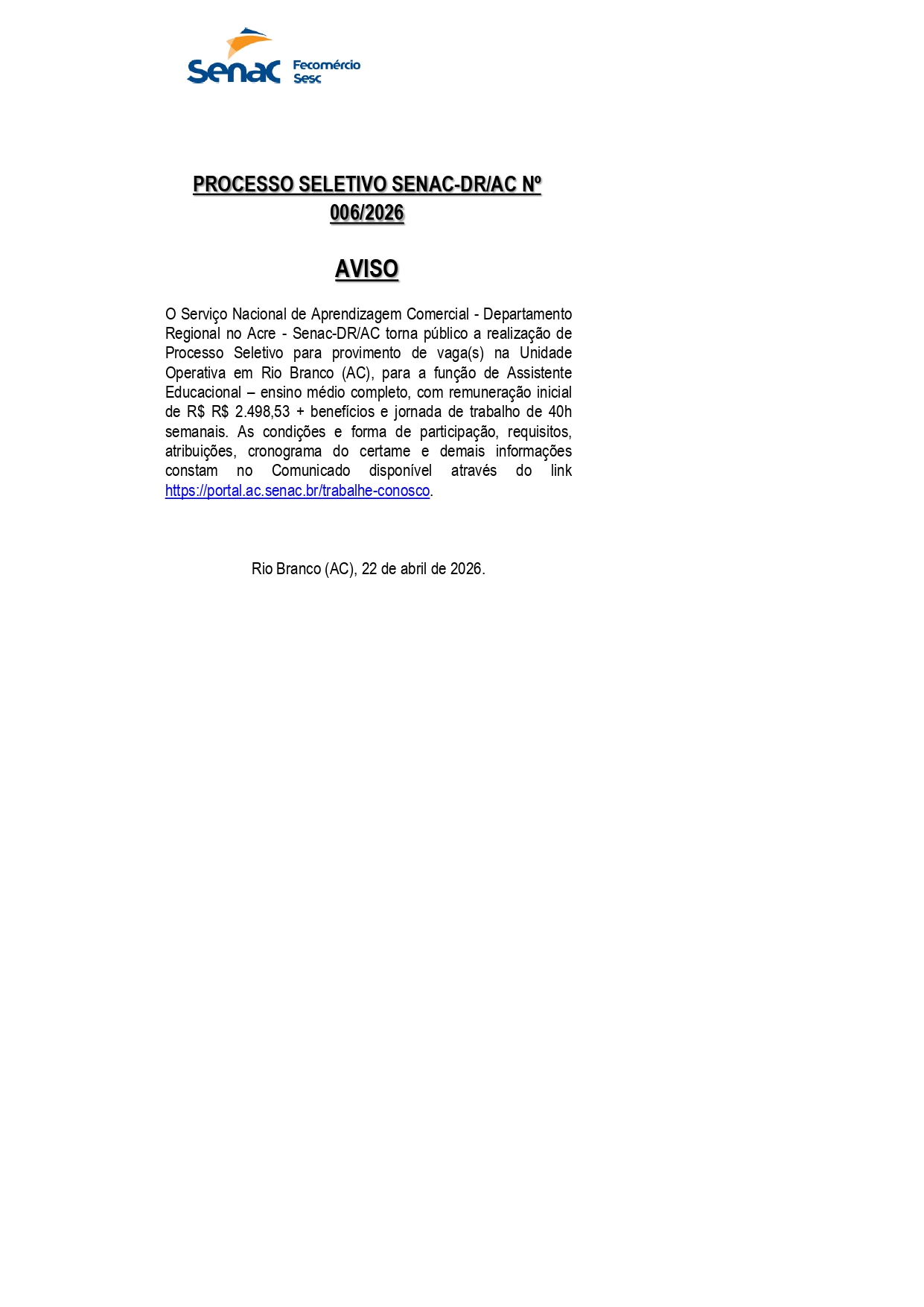 Senac Fecomércio Sesc

PROCESSO SELETIVO SENAC-DR/AC Nº 006/2026

AVISO

O Serviço Nacional de Aprendizagem Comercial - Departamento Regional no Acre - Senac-DR/AC torna público a realização de Processo Seletivo para provimento de vaga(s) na Unidade Operativa em Rio Branco (AC), para a função de Assistente Educacional – ensino médio completo, com remuneração inicial de R$ R$ 2.498,53 + benefícios e jornada de trabalho de 40h semanais. As condições e forma de participação, requisitos, atribuições, cronograma do certame e demais informações constam no Comunicado disponível através do link https://portal.ac.senac.br/trabalhe-conosco.

Rio Branco (AC), 22 de abril de 2026.